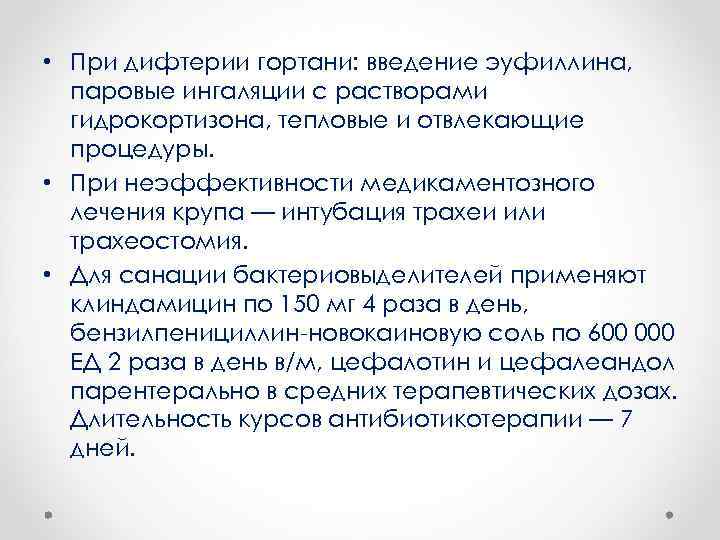 • При дифтерии гортани: введение эуфиллина, паровые ингаляции с растворами гидрокортизона, тепловые и отвлекающие процедуры.
• При неэффективности медикаментозного лечения крупа — интубация трахеи или трахеостомия.
• Для санации бактериовыделителей применяют клиндамицин по 150 мг 4 раза в день, бензилпенициллин-новокаиновую соль по 600 000 ЕД 2 раза в день в/м, цефалотин и цефалеандол парентерально в средних терапевтических дозах. Длительность курсов антибиотикотерапии — 7 дней.